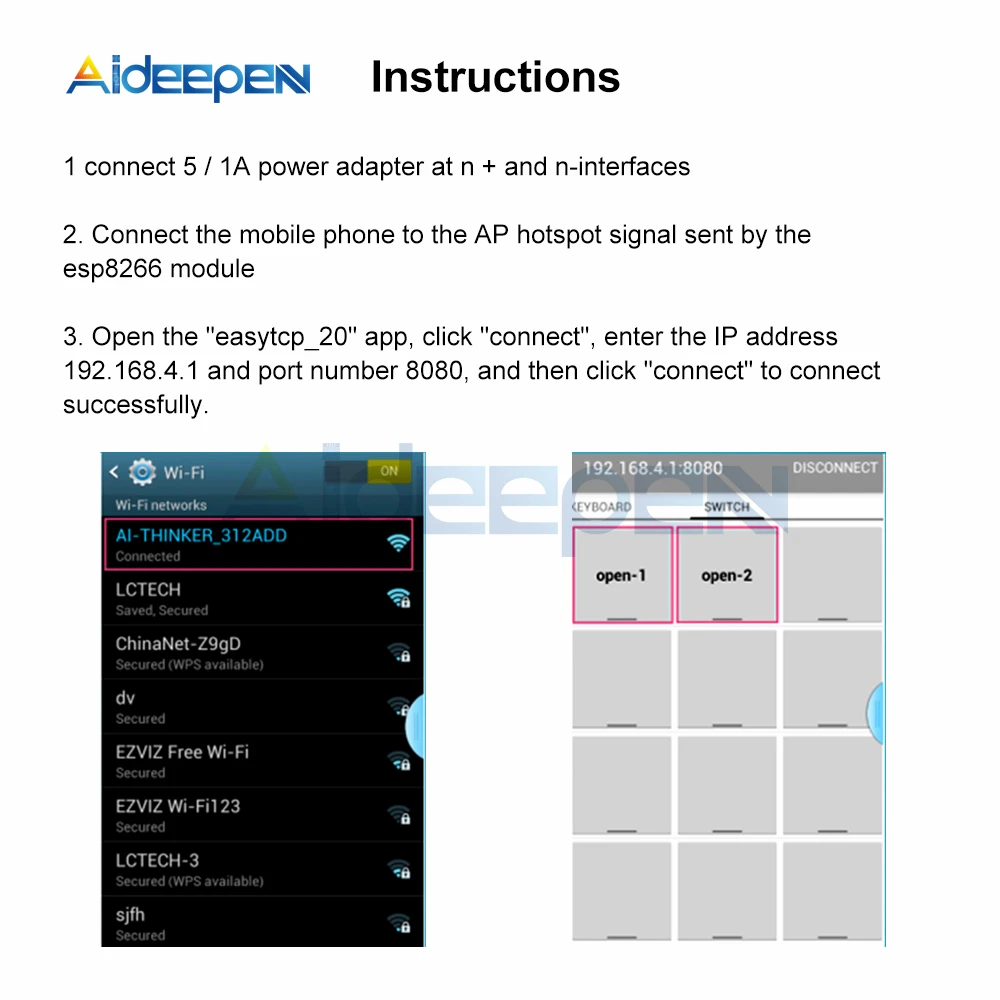 Aideepen Instructions

1 connect 5 / 1A power adapter at n + and n-interfaces

2. Connect the mobile phone to the AP hotspot signal sent by the esp8266 module

3. Open the "easytcp_20" app, click "connect", enter the IP address 192.168.4.1 and port number 8080, and then click "connect" to connect successfully.

Wi-Fi
ON
Wi-Fi networks
AI-THINKER_312ADD
Connected
LCTECH
Saved, Secured
ChinaNet-Z9gD
Secured (WPS available)
dv
Secured
EZVIZ Free Wi-Fi
Secured
EZVIZ Wi-Fi123
Secured
LCTECH-3
Secured (WPS available)
sjfh
Secured

192.168.4.1:8080
DISCONNECT
KEYBOARD
SWITCH
open-1
open-2

Aideepen